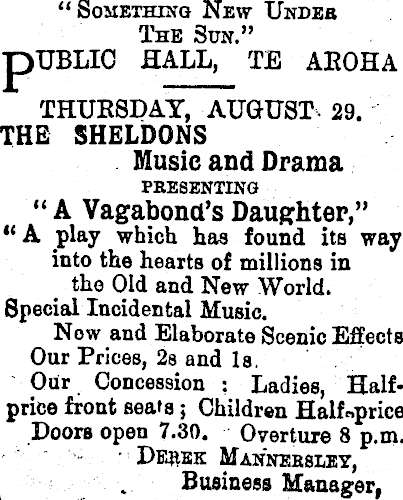 "Something New Under The Sun."

PUBLIC HALL, TE AROHA

THURSDAY, AUGUST 29.

THE SHELDONS

Music and Drama

PRESENTING

"A Vagabond's Daughter,"

"A play which has found its way into the hearts of millions in the Old and New World.

Special Incidental Music.

Now and Elaborate Scenic Effects

Our Prices, 2s and 1s.

Our Concession : Ladies, Half-price front seats ; Children Half-price

Doors open 7.30. Overture 8 p.m.

Derek Mannersley,
Business Manager,